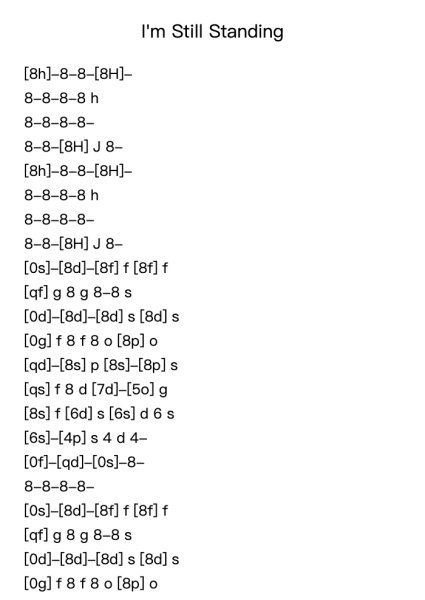 I'm Still Standing

[8h]–8–8–[8H]–
8–8–8–8 h
8–8–8–8–
8–8–[8H] J 8–
[8h]–8–8–[8H]–
8–8–8–8 h
8–8–8–8–
8–8–[8H] J 8–
[0s]–[8d]–[8f] f [8f] f
[qf] g 8 g 8–8 s
[0d]–[8d]–[8d] s [8d] s
[0g] f 8 f 8 o [8p] o
[qd]–[8s] p [8s]–[8p] s
[qs] f 8 d [7d]–[5o] g
[8s] f [6d] s [6s] d 6 s
[6s]–[4p] s 4 d 4–
[0f]–[qd]–[0s]–8–
8–8–8–8–
[0s]–[8d]–[8f] f [8f] f
[qf] g 8 g 8–8 s
[0d]–[8d]–[8d] s [8d] s
[0g] f 8 f 8 o [8p] o